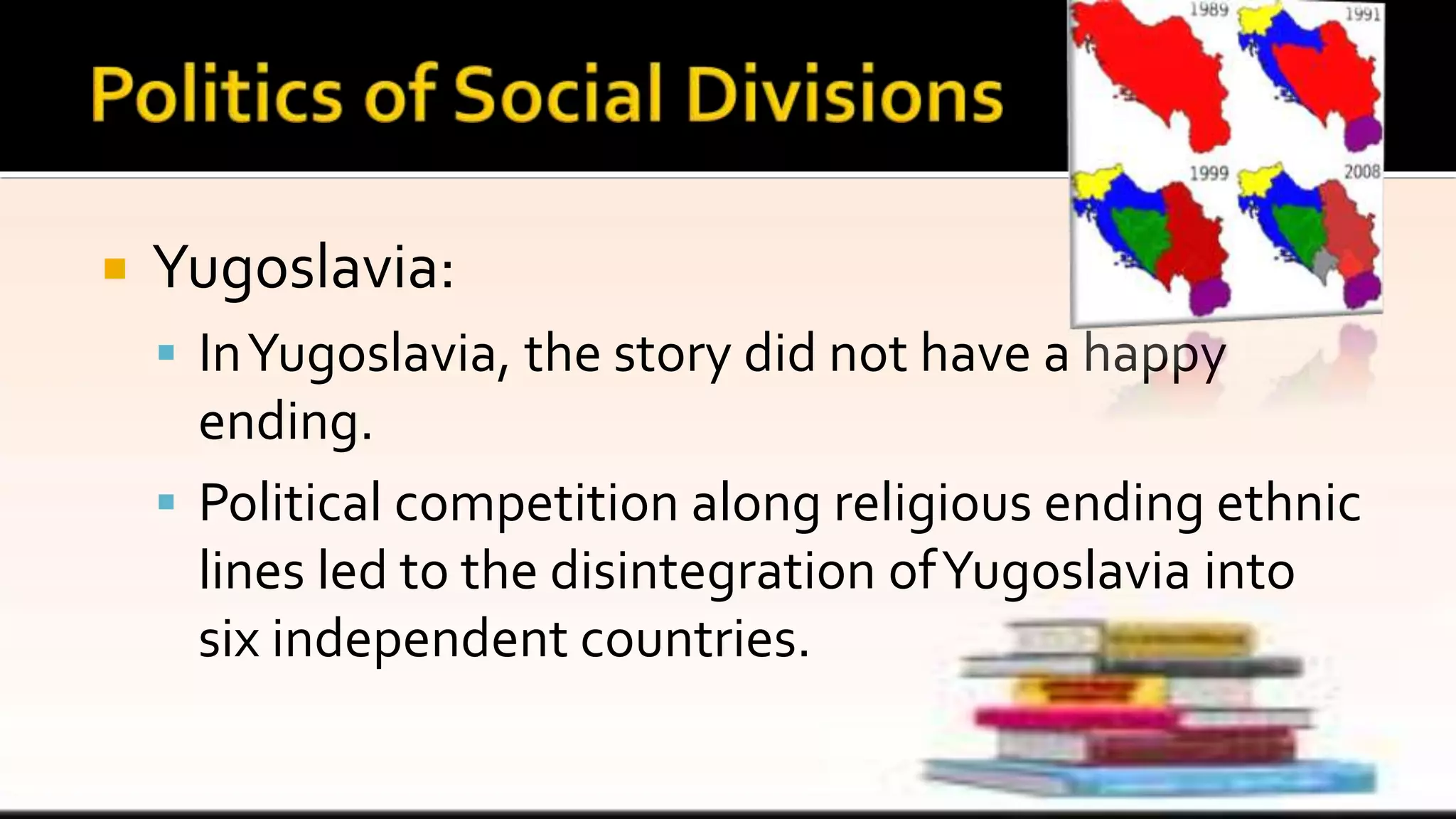 Politics of Social Divisions

1989
1991
1999
2008

Yugoslavia:

In Yugoslavia, the story did not have a happy ending.

Political competition along religious ending ethnic lines led to the disintegration of Yugoslavia into six independent countries.